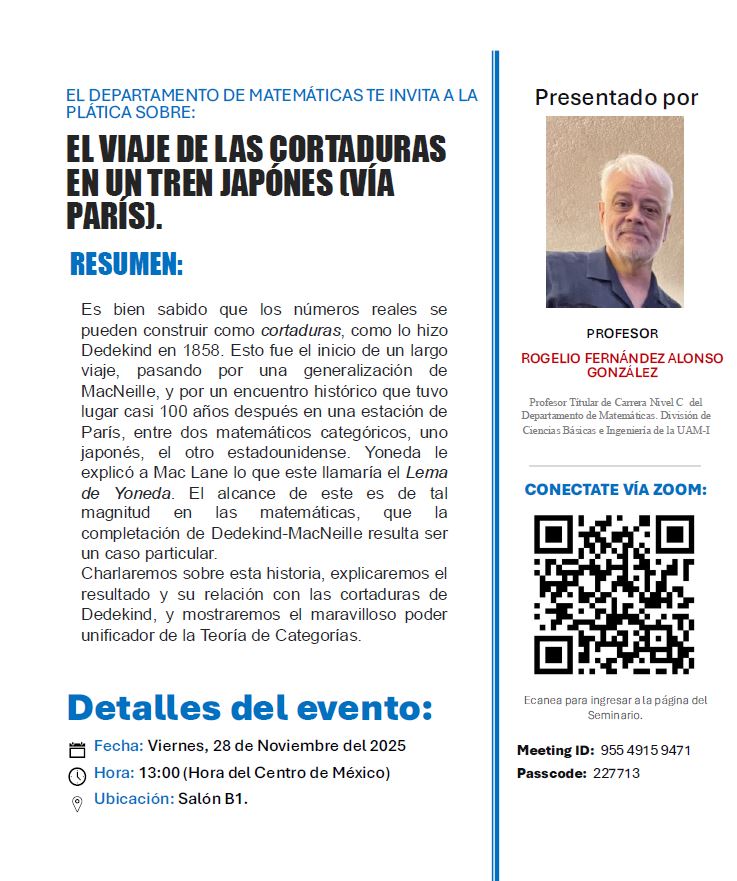 EL DEPARTAMENTO DE MATEMÁTICAS TE INVITA A LA PLÁTICA SOBRE:

EL VIAJE DE LAS CORTADURAS EN UN TREN JAPÓNES (VÍA PARÍS).

RESUMEN:

Es bien sabido que los números reales se pueden construir como cortaduras, como lo hizo Dedekind en 1858. Esto fue el inicio de un largo viaje, pasando por una generalización de MacNeille, y por un encuentro histórico que tuvo lugar casi 100 años después en una estación de París, entre dos matemáticos categóricos, uno japonés, el otro estadounidense. Yoneda le explicó a Mac Lane lo que este llamaría el Lema de Yoneda. El alcance de este es de tal magnitud en las matemáticas, que la completación de Dedekind-MacNeille resulta ser un caso particular.
Charlaremos sobre esta historia, explicaremos el resultado y su relación con las cortaduras de Dedekind, y mostraremos el maravilloso poder unificador de la Teoría de Categorías.

Detalles del evento:

Fecha: Viernes, 28 de Noviembre del 2025
Hora: 13:00 (Hora del Centro de México)
Ubicación: Salón B1.

Presentado por

PROFESOR
ROGELIO FERNÁNDEZ ALONSO GONZÁLEZ

Profesor Titular de Carrera Nivel C del Departamento de Matemáticas. División de Ciencias Básicas e Ingeniería de la UAM-I

CONECTATE VÍA ZOOM:

Ecanea para ingresar a la página del Seminario.

Meeting ID: 955 4915 9471
Passcode: 227713